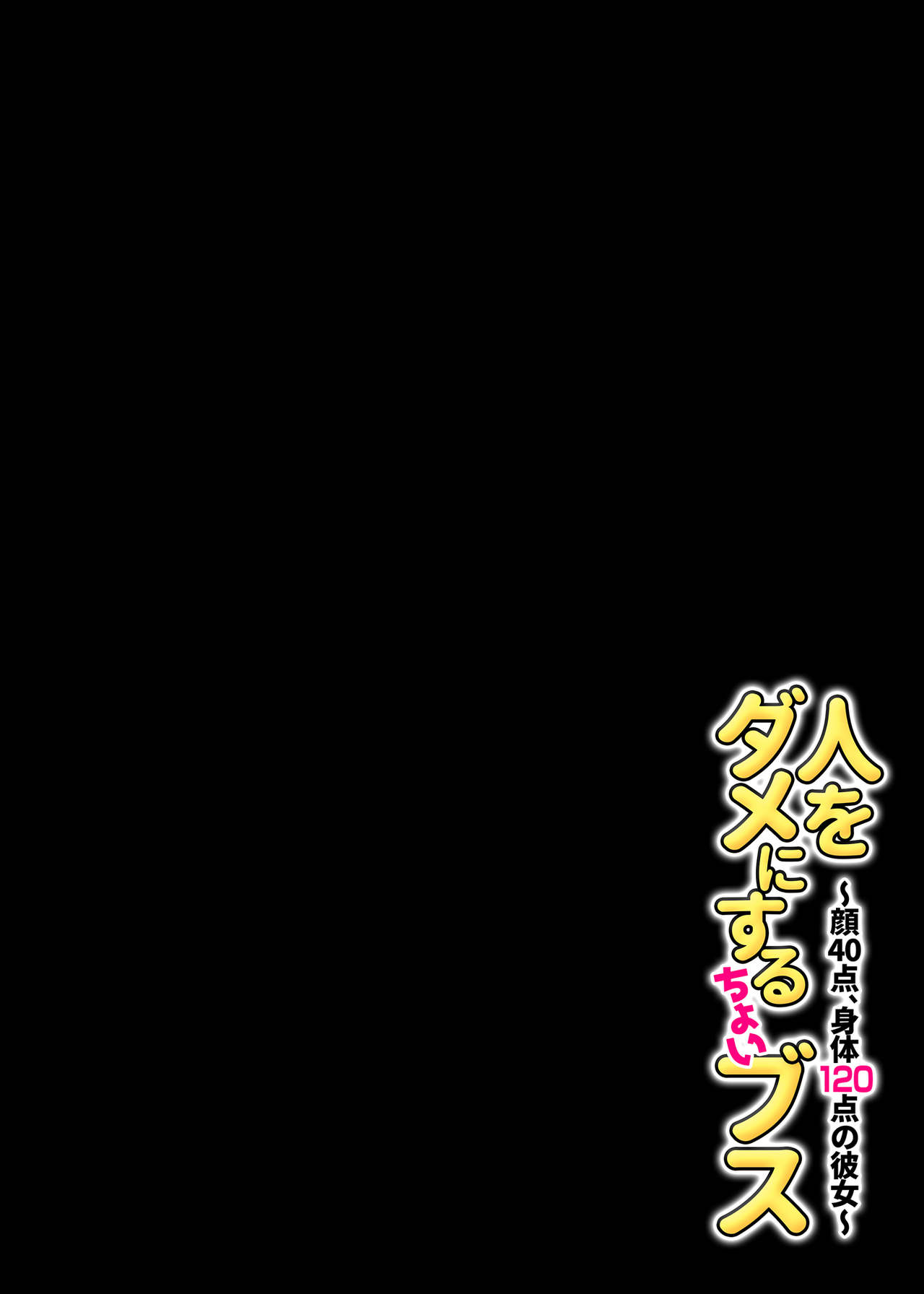 人をダメにするちょいブス
~顔40点、身体120点の彼女~